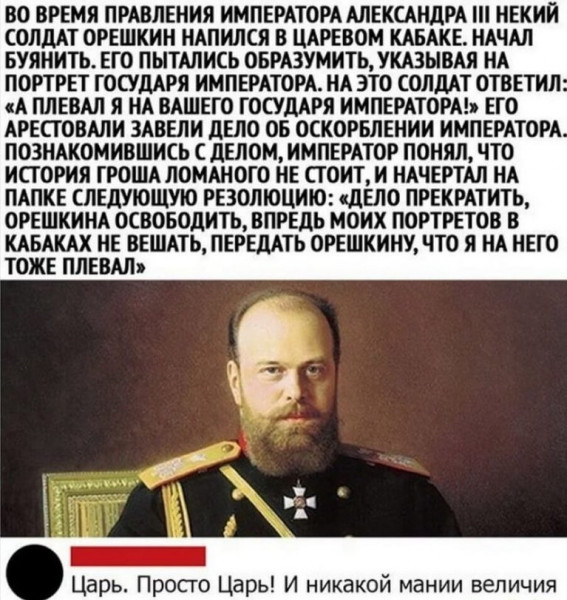 ВО ВРЕМЯ ПРАВЛЕНИЯ ИМПЕРАТОРА АЛЕКСАНДРА III НЕКИЙ СОЛДАТ ОРЕШКИН НАПИЛСЯ В ЦАРЕВОМ КАБАКЕ. НАЧАЛ БУЯНИТЬ. ЕГО ПЫТАЛИСЬ ОБРАЗУМИТЬ, УКАЗЫВАЯ НА ПОРТРЕТ ГОСУДАРЯ ИМПЕРАТОРА. НА ЭТО СОЛДАТ ОТВЕТИЛ: «А ПЛЕВАЛ Я НА ВАШЕГО ГОСУДАРЯ ИМПЕРАТОРА!» ЕГО АРЕСТОВАЛИ ЗАВЕЛИ ДЕЛО ОБ ОСКОРБЛЕНИИ ИМПЕРАТОРА. ПОЗНАКОМИВШИСЬ С ДЕЛОМ, ИМПЕРАТОР ПОНЯЛ, ЧТО ИСТОРИЯ ГРОША ЛОМАНОГО НЕ СТОИТ, И НАЧЕРТАЛ НА ПАПКЕ СЛЕДУЮЩУЮ РЕЗОЛЮЦИЮ: «ДЕЛО ПРЕКРАТИТЬ, ОРЕШКИНА ОСВОБОДИТЬ, ВПРЕДЬ МОИХ ПОРТРЕТОВ В КАБАКАХ НЕ ВЕШАТЬ, ПЕРЕДАТЬ ОРЕШКИНУ, ЧТО Я НА НЕГО ТОЖЕ ПЛЕВАЛ»

Царь. Просто Царь! И никакой мании величия